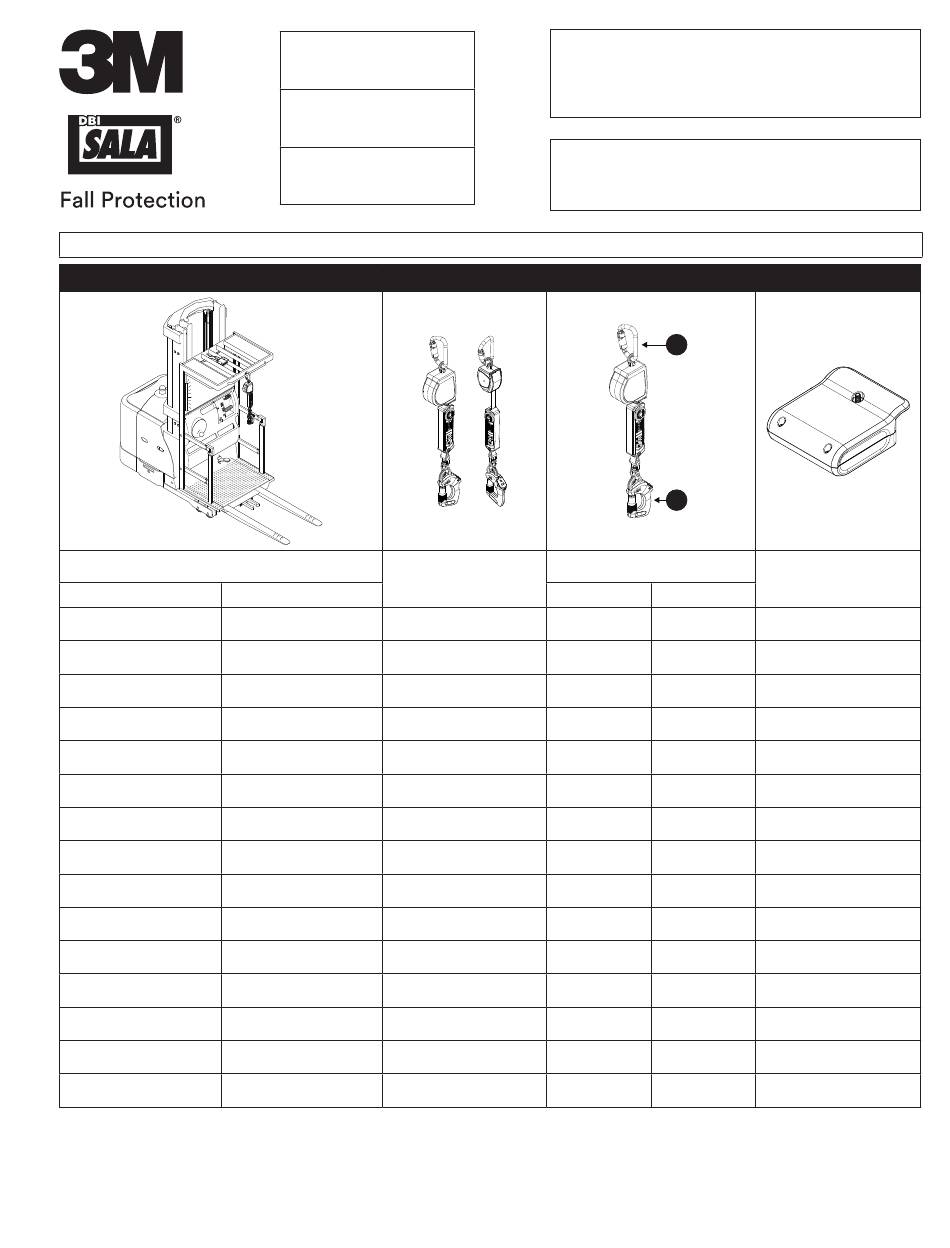 3M

DBI SALA®

Fall Protection